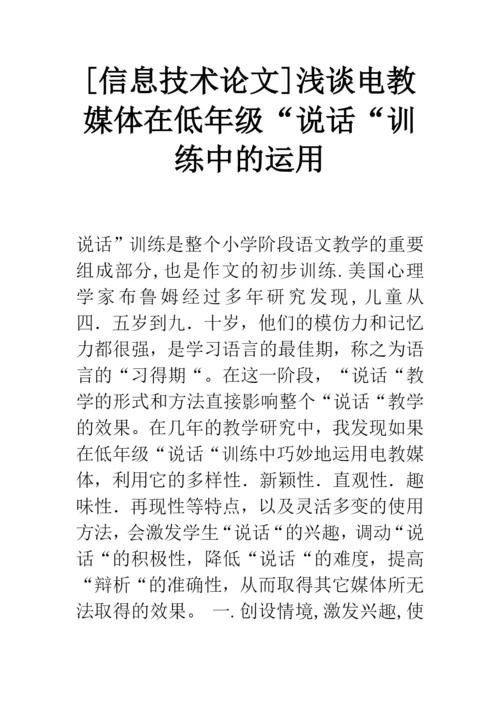 [信息技术论文]浅谈电教媒体在低年级“说话“训练中的运用

说话”训练是整个小学阶段语文教学的重要组成部分,也是作文的初步训练.美国心理学家布鲁姆经过多年研究发现,儿童从四.五岁到九.十岁,他们的模仿力和记忆力都很强,是学习语言的最佳期,称之为语言的“习得期“。在这一阶段,“说话“教学的形式和方法直接影响整个“说话“教学的效果。在几年的教学研究中,我发现如果在低年级“说话“训练中巧妙地运用电教媒体,利用它的多样性.新颖性.直观性.趣味性.再现性等特点,以及灵活多变的使用方法,会激发学生“说话“的兴趣,调动“说话“的积极性,降低“说话“的难度,提高“辩析“的准确性,从而取得其它媒体所无法取得的效果。 一.创设情境,激发兴趣,使